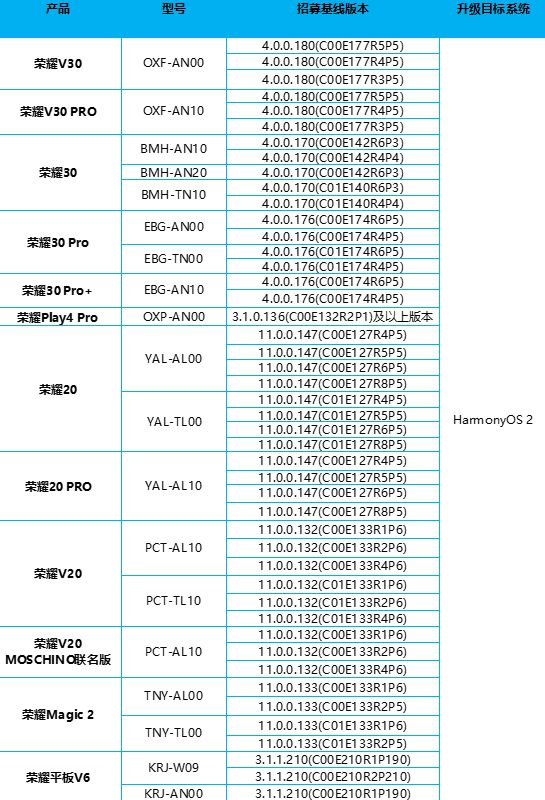 | 产品 | 型号 | 招募基线版本 | 升级目标系统 |
|---|---|---|---|
| 荣耀V30 | OXF-AN00 | 4.0.0.180(C00E177R5P5) | HarmonyOS 2 |
| | | 4.0.0.180(C00E177R4P5) | |
| | | 4.0.0.180(C00E177R3P5) | |
| 荣耀V30 PRO | OXF-AN10 | 4.0.0.180(C00E177R5P5) | |
| | | 4.0.0.180(C00E177R4P5) | |
| | | 4.0.0.180(C00E177R3P5) | |
| 荣耀30 | BMH-AN10 | 4.0.0.170(C00E142R6P3) | |
| | | 4.0.0.170(C00E142R4P4) | |
| | BMH-AN20 | 4.0.0.170(C00E142R6P3) | |
| | BMH-TN10 | 4.0.0.170(C01E140R6P3) | |
| | | 4.0.0.170(C01E140R4P4) | |
| 荣耀30 Pro | EBG-AN00 | 4.0.0.176(C00E174R6P5) | |
| | | 4.0.0.176(C00E174R4P5) | |
| | EBG-TN00 | 4.0.0.176(C01E174R6P5) | |
| | | 4.0.0.176(C01E174R4P5) | |
| 荣耀30 Pro+ | EBG-AN10 | 4.0.0.176(C00E174R6P5) | |
| | | 4.0.0.176(C00E174R4P5) | |
| 荣耀Play4 Pro | OXP-AN00 | 3.1.0.136(C00E132R2P1)及以上版本 | |
| 荣耀20 | YAL-AL00 | 11.0.0.147(C00E127R4P5) | |
| | | 11.0.0.147(C00E127R5P5) | |
| | | 11.0.0.147(C00E127R6P5) | |
| | | 11.0.0.147(C00E127R8P5) | |
| | YAL-TL00 | 11.0.0.147(C01E127R4P5) | |
| | | 11.0.0.147(C01E127R5P5) | |
| | | 11.0.0.147(C01E127R6P5) | |
| | | 11.0.0.147(C01E127R8P5) | |
| 荣耀20 PRO | YAL-AL10 | 11.0.0.147(C00E127R4P5) | |
| | | 11.0.0.147(C00E127R5P5) | |
| | | 11.0.0.147(C00E127R6P5) | |
| | | 11.0.0.147(C00E127R8P5) | |
| 荣耀V20 | PCT-AL10 | 11.0.0.132(C00E133R1P6) | |
| | | 11.0.0.132(C00E133R2P6) | |
| | | 11.0.0.132(C00E133R4P6) | |
| | PCT-TL10 | 11.0.0.132(C01E133R1P6) | |
| | | 11.0.0.132(C01E133R2P6) | |
| | | 11.0.0.132(C01E133R4P6) | |
| 荣耀V20 MOSCHINO联名版 | PCT-AL10 | 11.0.0.132(C00E133R1P6) | |
| | | 11.0.0.132(C00E133R2P6) | |
| | | 11.0.0.132(C00E133R4P6) | |
| 荣耀Magic 2 | TNY-AL00 | 11.0.0.133(C00E133R1P6) | |
| | | 11.0.0.133(C00E133R2P5) | |
| | TNY-TL00 | 11.0.0.133(C01E133R1P6) | |
| | | 11.0.0.133(C01E133R2P5) | |
| 荣耀平板V6 | KRJ-W09 | 3.1.1.210(C00E210R1P190) | |
| | | 3.1.1.210(C00E210R2P210) | |
| | KRJ-AN00 | 3.1.1.210(C00E210R1P190) | |